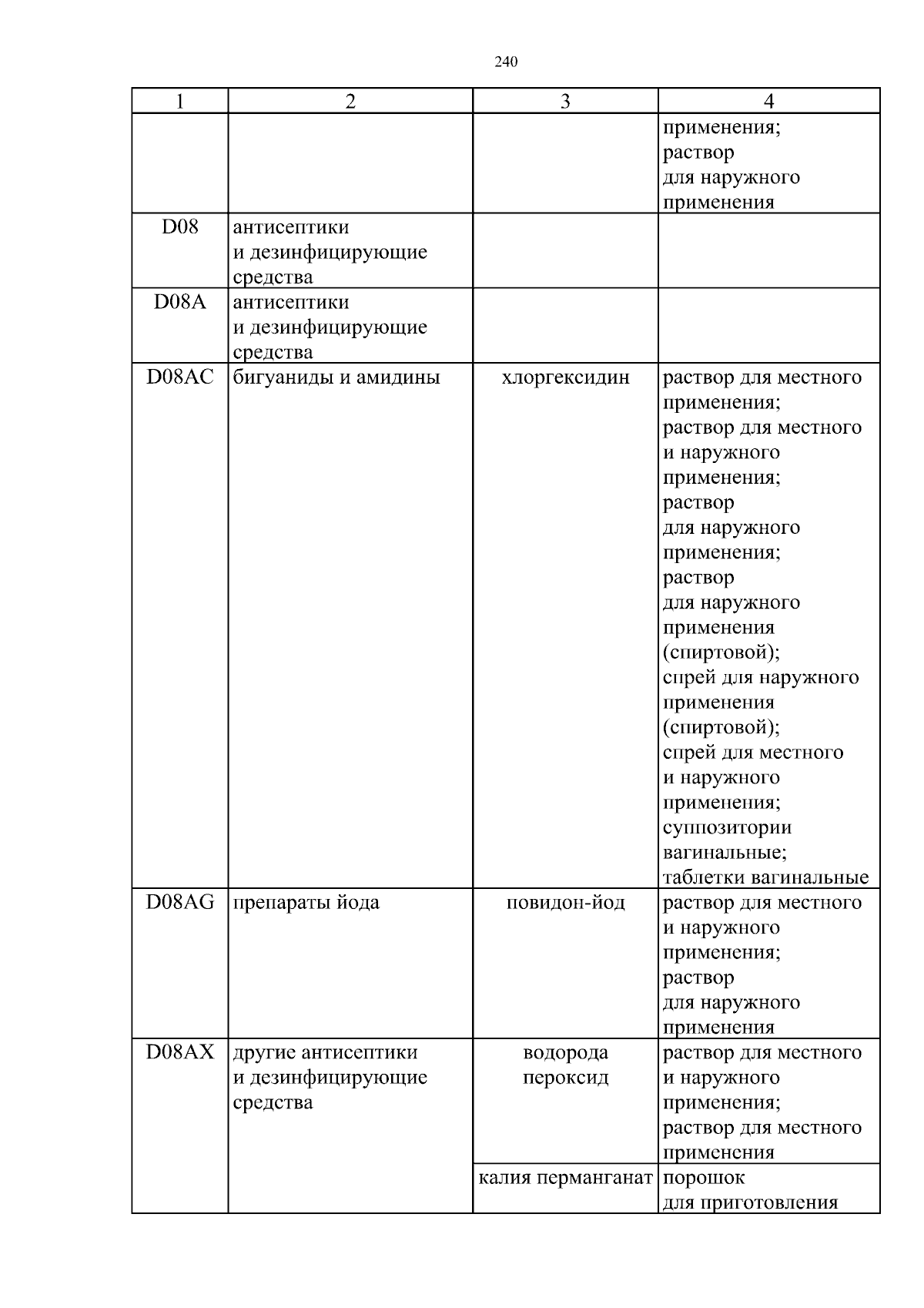 240

| 1 | 2 | 3 | 4 |
|---|---|---|---|
| | | | применения; раствор для наружного применения |
| D08 | антисептики и дезинфицирующие средства | | |
| D08A | антисептики и дезинфицирующие средства | | |
| D08AC | бигуаниды и амидины | хлоргексидин | раствор для местного применения; раствор для местного и наружного применения; раствор для наружного применения; раствор для наружного применения (спиртовой); спрей для наружного применения (спиртовой); спрей для местного и наружного применения; суппозитории вагинальные; таблетки вагинальные |
| D08AG | препараты йода | повидон-йод | раствор для местного и наружного применения; раствор для наружного применения |
| D08AX | другие антисептики и дезинфицирующие средства | водорода пероксид | раствор для местного и наружного применения; раствор для местного применения |
| | | калия перманганат | порошок для приготовления |